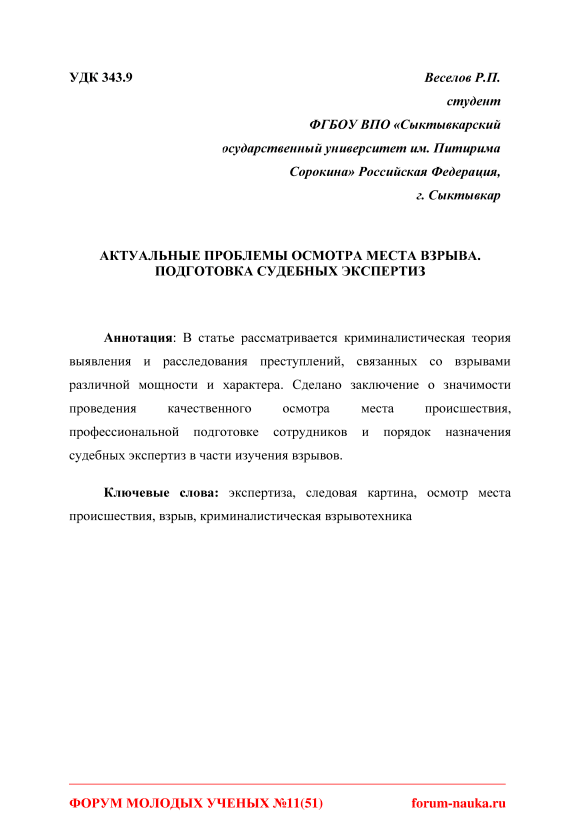 УДК 343.9

Веселов Р.П.
студент
ФГБОУ ВПО «Сыктывкарский
осударственный университет им. Питирима
Сорокина» Российская Федерация,
г. Сыктывкар

АКТУАЛЬНЫЕ ПРОБЛЕМЫ ОСМОТРА МЕСТА ВЗРЫВА. ПОДГОТОВКА СУДЕБНЫХ ЭКСПЕРТИЗ

Аннотация: В статье рассматривается криминалистическая теория выявления и расследования преступлений, связанных со взрывами различной мощности и характера. Сделано заключение о значимости проведения качественного осмотра места происшествия, профессиональной подготовке сотрудников и порядок назначения судебных экспертиз в части изучения взрывов.

Ключевые слова: экспертиза, следовая картина, осмотр места происшествия, взрыв, криминалистическая взрывотехника

ФОРУМ МОЛОДЫХ УЧЕНЫХ №11(51)
forum-nauka.ru